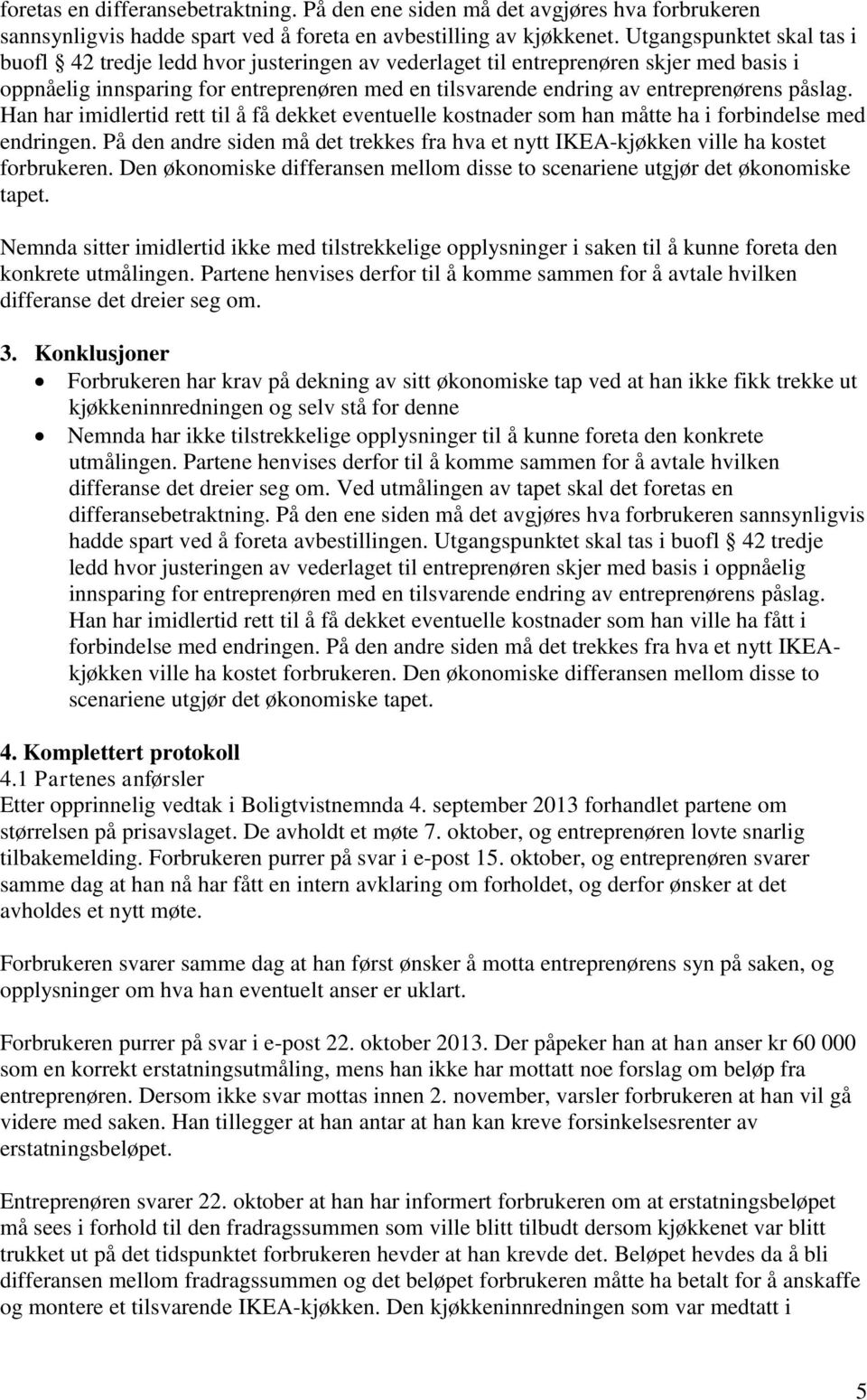 foretas en differansebetraktning. På den ene siden må det avgjøres hva forbrukeren sannsynligvis hadde spart ved å foreta en avbestilling av kjøkkenet. Utgangspunktet skal tas i buofl § 42 tredje ledd hvor justeringen av vederlaget til entreprenøren skjer med basis i oppnåelig innsparing for entreprenøren med en tilsvarende endring av entreprenørens påslag. Han har imidlertid rett til å få dekket eventuelle kostnader som han måtte ha i forbindelse med endringen. På den andre siden må det trekkes fra hva et nytt IKEA-kjøkken ville ha kostet forbrukeren. Den økonomiske differansen mellom disse to scenariene utgjør det økonomiske tapet.

Nemnda sitter imidlertid ikke med tilstrekkelige opplysninger i saken til å kunne foreta den konkrete utmålingen. Partene henvises derfor til å komme sammen for å avtale hvilken differanse det dreier seg om.

3. Konklusjoner
• Forbrukeren har krav på dekning av sitt økonomiske tap ved at han ikke fikk trekke ut kjøkkeninnredningen og selv stå for denne
• Nemnda har ikke tilstrekkelige opplysninger til å kunne foreta den konkrete utmålingen. Partene henvises derfor til å komme sammen for å avtale hvilken differanse det dreier seg om. Ved utmålingen av tapet skal det foretas en differansebetraktning. På den ene siden må det avgjøres hva forbrukeren sannsynligvis hadde spart ved å foreta avbestillingen. Utgangspunktet skal tas i buofl § 42 tredje ledd hvor justeringen av vederlaget til entreprenøren skjer med basis i oppnåelig innsparing for entreprenøren med en tilsvarende endring av entreprenørens påslag. Han har imidlertid rett til å få dekket eventuelle kostnader som han ville ha fått i forbindelse med endringen. På den andre siden må det trekkes fra hva et nytt IKEA-kjøkken ville ha kostet forbrukeren. Den økonomiske differansen mellom disse to scenariene utgjør det økonomiske tapet.

4. Komplettert protokoll
4.1 Partenes anførsler
Etter opprinnelig vedtak i Boligtvistnemnda 4. september 2013 forhandlet partene om størrelsen på prisavslaget. De avholdt et møte 7. oktober, og entreprenøren lovte snarlig tilbakemelding. Forbrukeren purrer på svar i e-post 15. oktober, og entreprenøren svarer samme dag at han nå har fått en intern avklaring om forholdet, og derfor ønsker at det avholdes et nytt møte.

Forbrukeren svarer samme dag at han først ønsker å motta entreprenørens syn på saken, og opplysninger om hva han eventuelt anser er uklart.

Forbrukeren purrer på svar i e-post 22. oktober 2013. Der påpeker han at han anser kr 60 000 som en korrekt erstatningsutmåling, mens han ikke har mottatt noe forslag om beløp fra entreprenøren. Dersom ikke svar mottas innen 2. november, varsler forbrukeren at han vil gå videre med saken. Han tillegger at han antar at han kan kreve forsinkelsesrenter av erstatningsbeløpet.

Entreprenøren svarer 22. oktober at han har informert forbrukeren om at erstatningsbeløpet må sees i forhold til den fradragssummen som ville blitt tilbudt dersom kjøkkenet var blitt trukket ut på det tidspunktet forbrukeren hevder at han krevde det. Beløpet hevdes da å bli differansen mellom fradragssummen og det beløpet forbrukeren måtte ha betalt for å anskaffe og montere et tilsvarende IKEA-kjøkken. Den kjøkkeninnredningen som var medtatt i

5